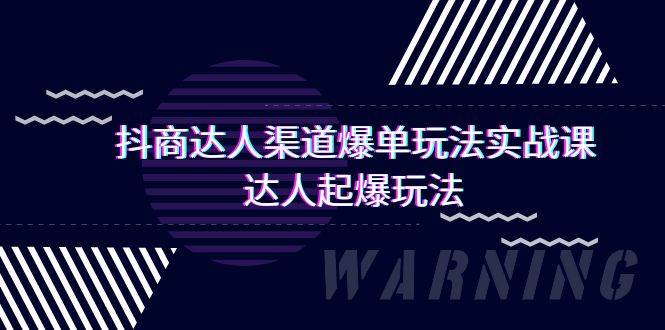 抖商达人渠道爆单玩法实战课
达人起爆玩法

WARNING